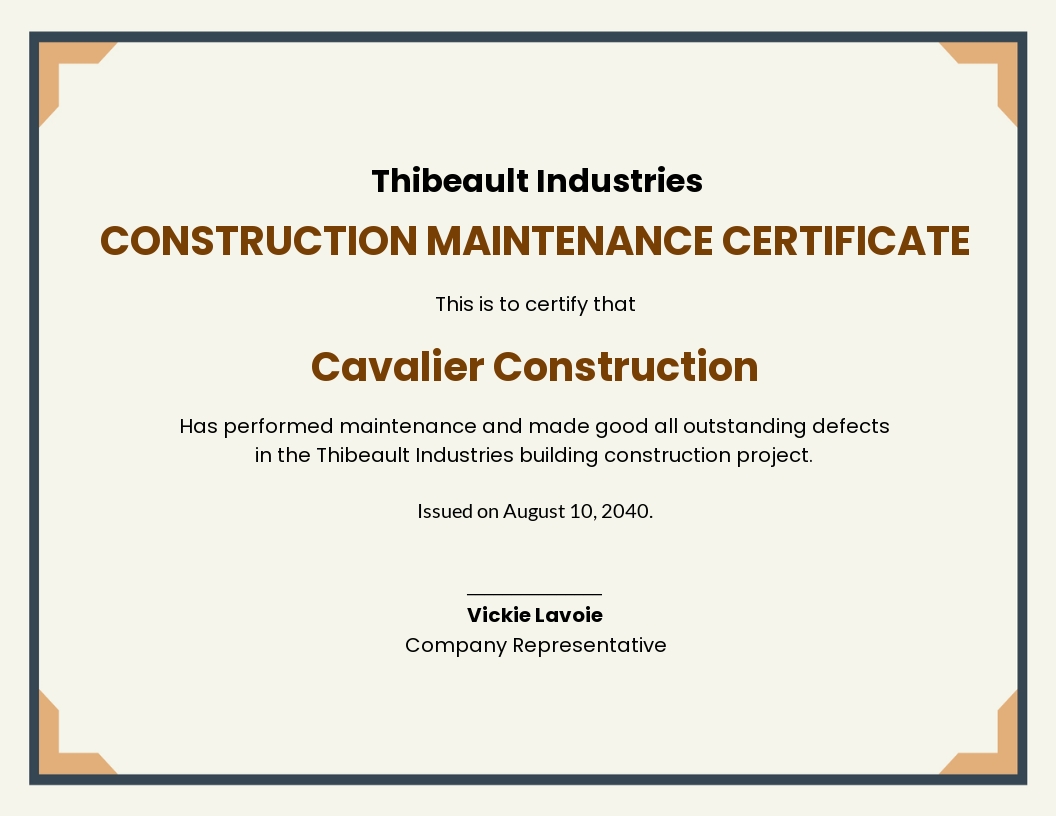 Thibeault Industries

CONSTRUCTION MAINTENANCE CERTIFICATE

This is to certify that

Cavalier Construction

Has performed maintenance and made good all outstanding defects in the Thibeault Industries building construction project.

Issued on August 10, 2040.

Vickie Lavoie
Company Representative